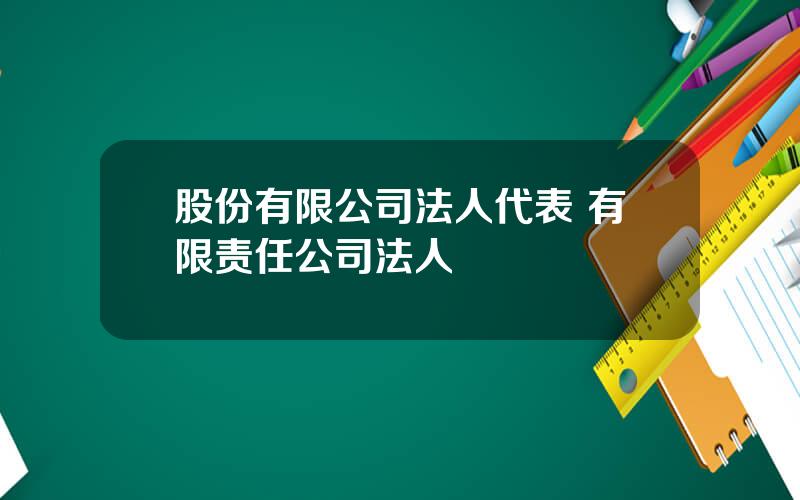 股份有限公司法人代表 有限责任公司法人